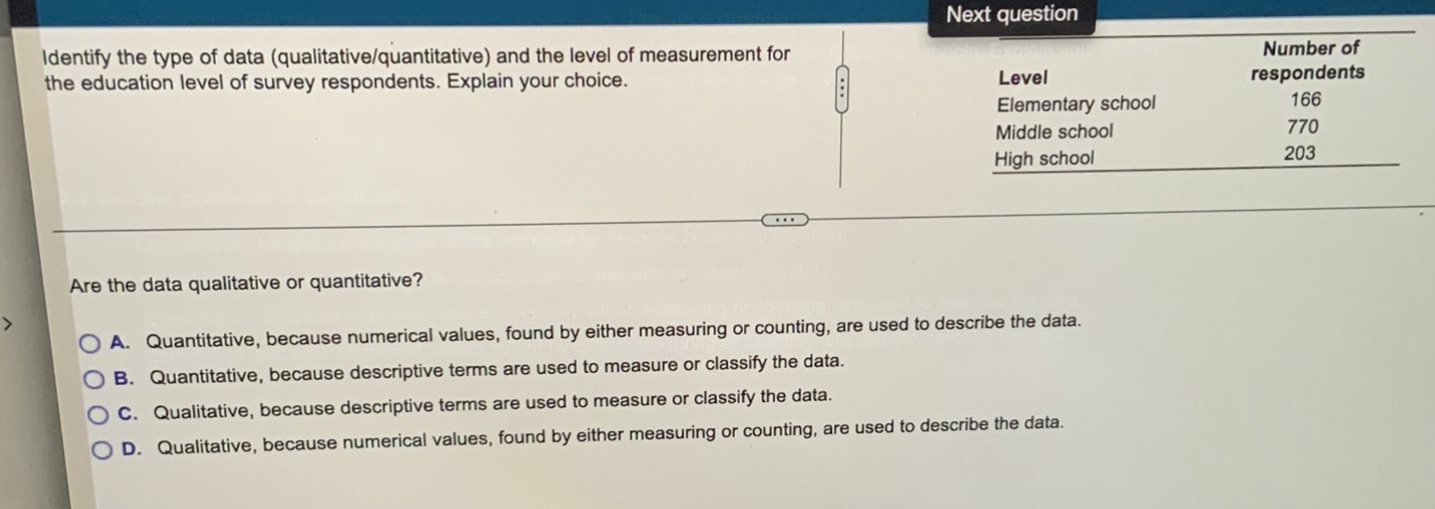 Next question

Identify the type of data (qualitative/quantitative) and the level of measurement for the education level of survey respondents. Explain your choice.

| Level | Number of respondents |
|---|---|
| Elementary school | 166 |
| Middle school | 770 |
| High school | 203 |

Are the data qualitative or quantitative?

A. Quantitative, because numerical values, found by either measuring or counting, are used to describe the data.

B. Quantitative, because descriptive terms are used to measure or classify the data.

C. Qualitative, because descriptive terms are used to measure or classify the data.

D. Qualitative, because numerical values, found by either measuring or counting, are used to describe the data.